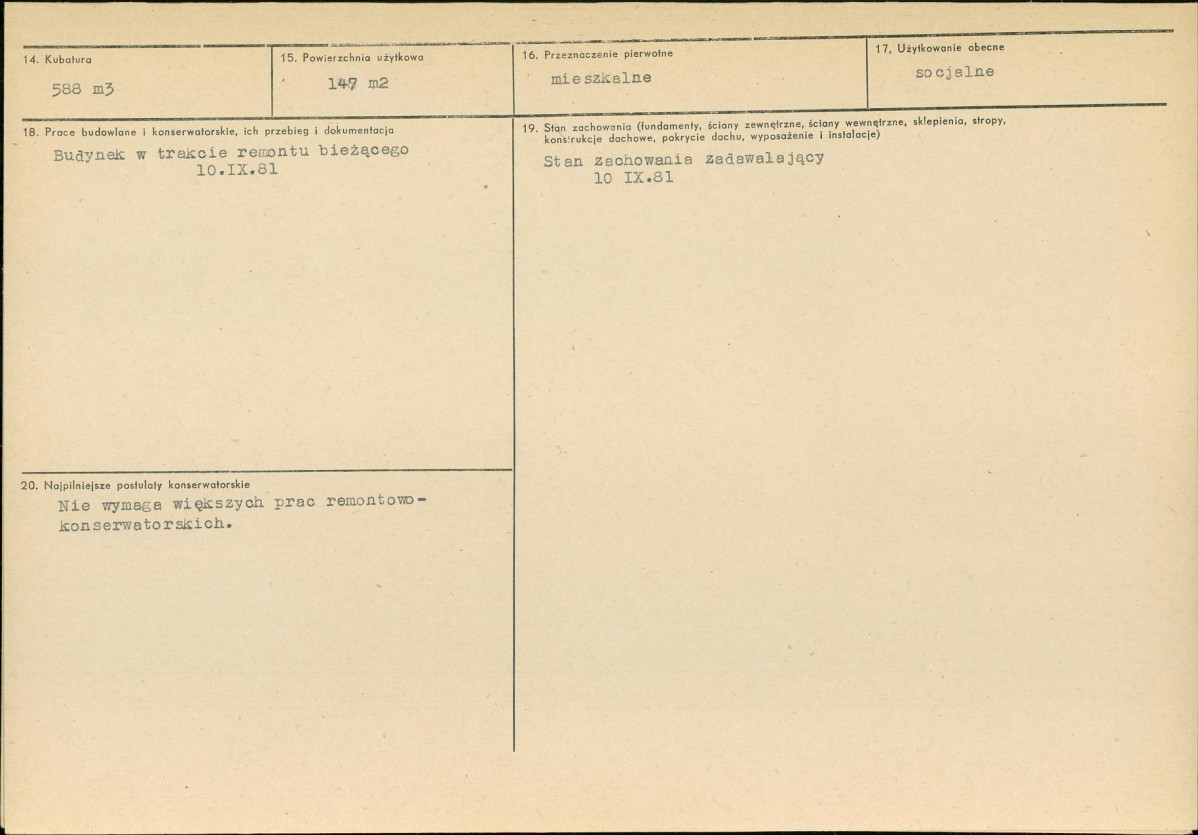 14. Kubatura
588 m3

15. Powierzchnia użytkowa
147 m2

16. Przeznaczenie pierwotne
mieszkalne

17. Użytkowanie obecne
socjalne

18. Prace budowlane i konserwatorskie, ich przebieg i dokumentacja
Budynek w trakcie remontu bieżącego
10.IX.81

19. Stan zachowania (fundamenty, ściany zewnętrzne, ściany wewnętrzne, sklepienia, stropy, konstrukcje dachowe, pokrycie dachu, wyposażenie i instalacje)
Stan zachowania zadawalający
10 IX.81

20. Najpilniejsze postulaty konserwatorskie
Nie wymaga większych prac remontowo-konserwatorskich.